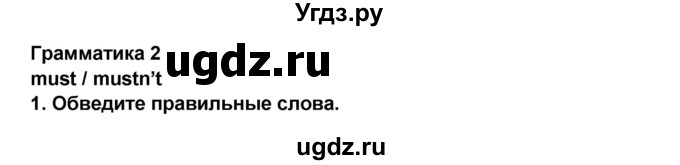 Угдз.ру

Грамматика 2
must / mustn't
ugdz.ru
1. Обведите правильные слова.

ugdz.ru